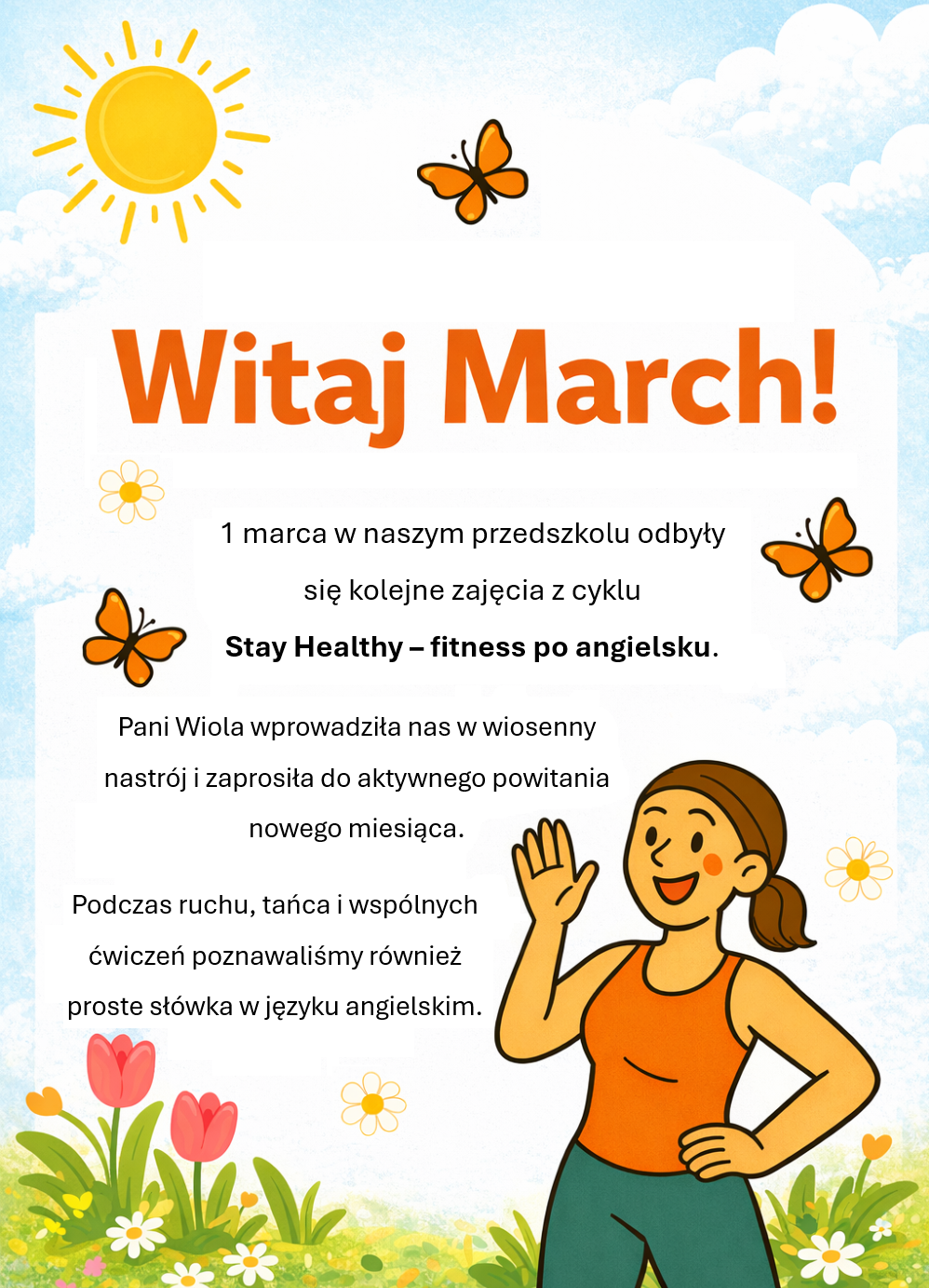 Witaj March!

1 marca w naszym przedszkolu odbyły się kolejne zajęcia z cyklu Stay Healthy – fitness po angielsku.

Pani Wiola wprowadziła nas w wiosenny nastrój i zaprosiła do aktywnego powitania nowego miesiąca.

Podczas ruchu, tańca i wspólnych ćwiczeń poznawaliśmy również proste słówka w języku angielskim.